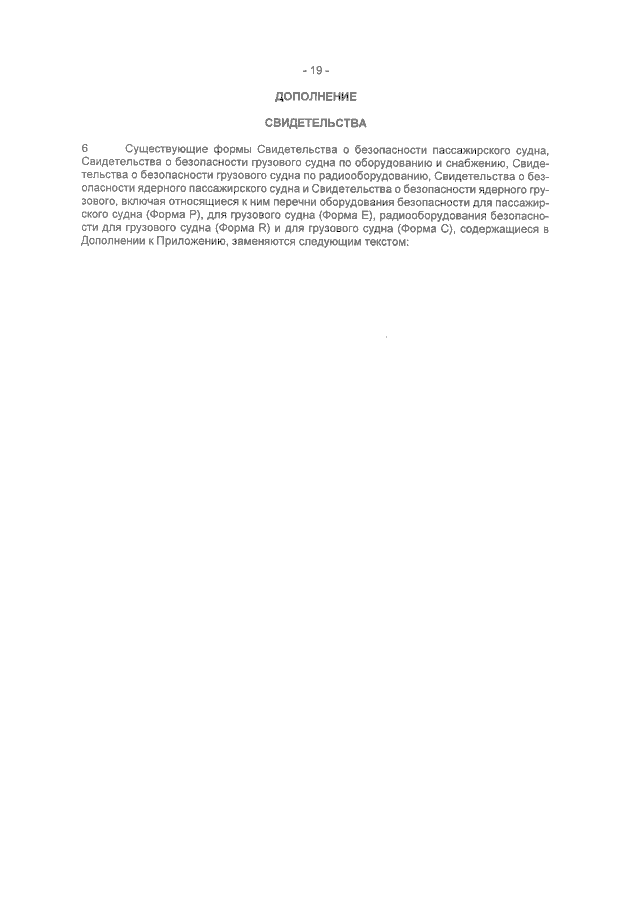 - 19 -

ДОПОЛНЕНИЕ

СВИДЕТЕЛЬСТВА

6 Существующие формы Свидетельства о безопасности пассажирского судна, Свидетельства о безопасности грузового судна по оборудованию и снабжению, Свидетельства о безопасности грузового судна по радиооборудованию, Свидетельства о безопасности ядерного пассажирского судна и Свидетельства о безопасности ядерного грузового, включая относящиеся к ним перечни оборудования безопасности для пассажирского судна (Форма P), для грузового судна (Форма E), радиооборудования безопасности для грузового судна (Форма R) и для грузового судна (Форма C), содержащиеся в Дополнении к Приложению, заменяются следующим текстом: